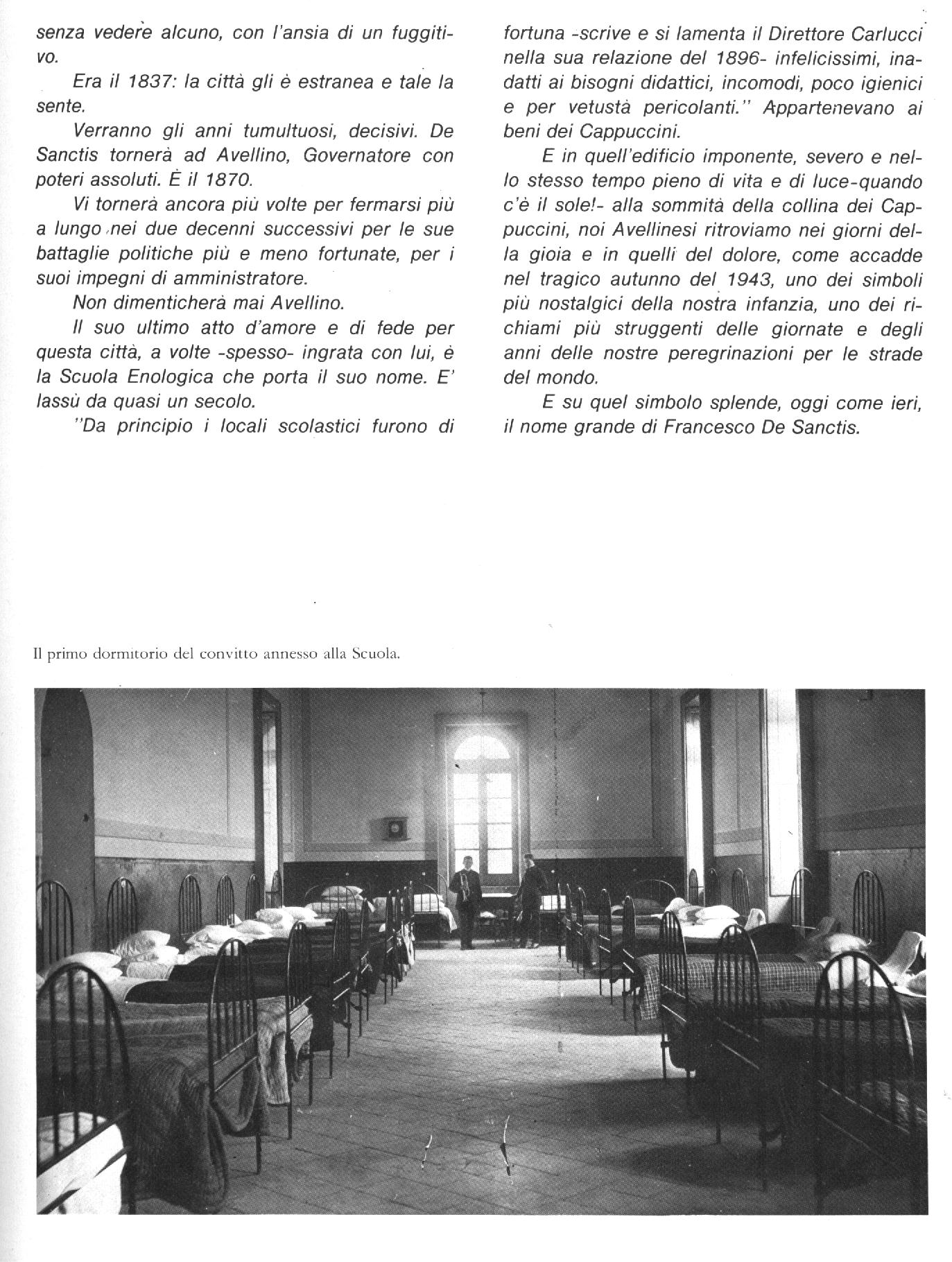 senza vedere alcuno, con l'ansia di un fuggitivo.

Era il 1837: la città gli è estranea e tale la sente.

Verranno gli anni tumultuosi, decisivi. De Sanctis tornerà ad Avellino, Governatore con poteri assoluti. È il 1870.

Vi tornerà ancora più volte per fermarsi più a lungo nei due decenni successivi per le sue battaglie politiche più e meno fortunate, per i suoi impegni di amministratore.

Non dimenticherà mai Avellino.

Il suo ultimo atto d'amore e di fede per questa città, a volte -spesso- ingrata con lui, è la Scuola Enologica che porta il suo nome. E' lassù da quasi un secolo.

"Da principio i locali scolastici furono di fortuna -scrive e si lamenta il Direttore Carlucci nella sua relazione del 1896- infelicissimi, inadatti ai bisogni didattici, incomodi, poco igienici e per vetustà pericolanti." Appartenevano ai beni dei Cappuccini.

E in quell'edificio imponente, severo e nello stesso tempo pieno di vita e di luce-quando c'è il sole!- alla sommità della collina dei Cappuccini, noi Avellinesi ritroviamo nei giorni della gioia e in quelli del dolore, come accadde nel tragico autunno del 1943, uno dei simboli più nostalgici della nostra infanzia, uno dei richiami più struggenti delle giornate e degli anni delle nostre peregrinazioni per le strade del mondo.

E su quel simbolo splende, oggi come ieri, il nome grande di Francesco De Sanctis.

Il primo dormitorio del convitto annesso alla Scuola.